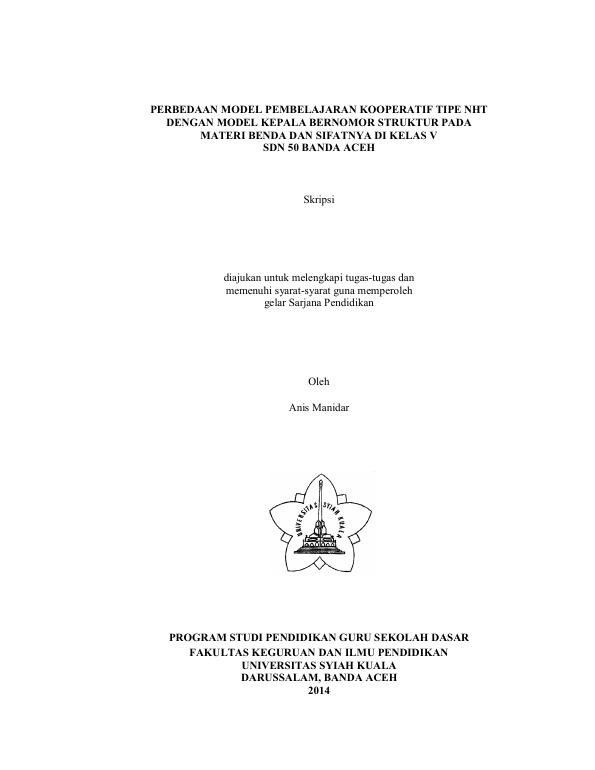 PERBEDAAN MODEL PEMBELAJARAN KOOPERATIF TIPE NHT DENGAN MODEL KEPALA BERNOMOR STRUKTUR PADA MATERI BENDA DAN SIFATNYA DI KELAS V SDN 50 BANDA ACEH

Skripsi

diajukan untuk melengkapi tugas-tugas dan memenuhi syarat-syarat guna memperoleh gelar Sarjana Pendidikan

Oleh

Anis Manidar

UNIVERSITAS SYIAH KUALA

PROGRAM STUDI PENDIDIKAN GURU SEKOLAH DASAR
FAKULTAS KEGURUAN DAN ILMU PENDIDIKAN
UNIVERSITAS SYIAH KUALA
DARUSSALAM, BANDA ACEH
2014